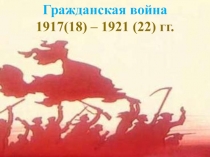 Гражданская война
1917(18) – 1921 (22) гг.